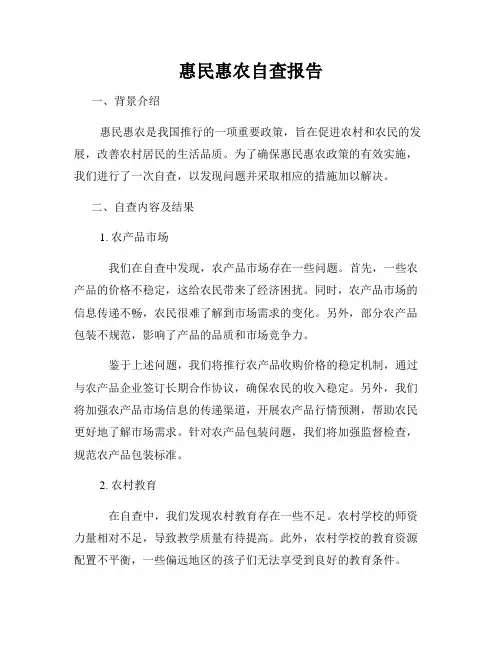 惠民惠农自查报告

一、背景介绍

惠民惠农是我国推行的一项重要政策，旨在促进农村和农民的发展，改善农村居民的生活品质。为了确保惠民惠农政策的有效实施，我们进行了一次自查，以发现问题并采取相应的措施加以解决。

二、自查内容及结果

1. 农产品市场

我们在自查中发现，农产品市场存在一些问题。首先，一些农产品的价格不稳定，这给农民带来了经济困扰。同时，农产品市场的信息传递不畅，农民很难了解到市场需求的变化。另外，部分农产品包装不规范，影响了产品的品质和市场竞争力。

鉴于上述问题，我们将推行农产品收购价格的稳定机制，通过与农产品企业签订长期合作协议，确保农民的收入稳定。另外，我们将加强农产品市场信息的传递渠道，开展农产品行情预测，帮助农民更好地了解市场需求。针对农产品包装问题，我们将加强监督检查，规范农产品包装标准。

2. 农村教育

在自查中，我们发现农村教育存在一些不足。农村学校的师资力量相对不足，导致教学质量有待提高。此外，农村学校的教育资源配置不平衡，一些偏远地区的孩子们无法享受到良好的教育条件。